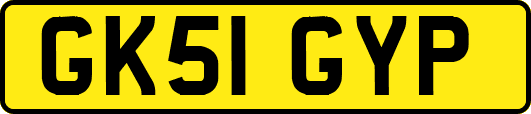 GK51 GYP